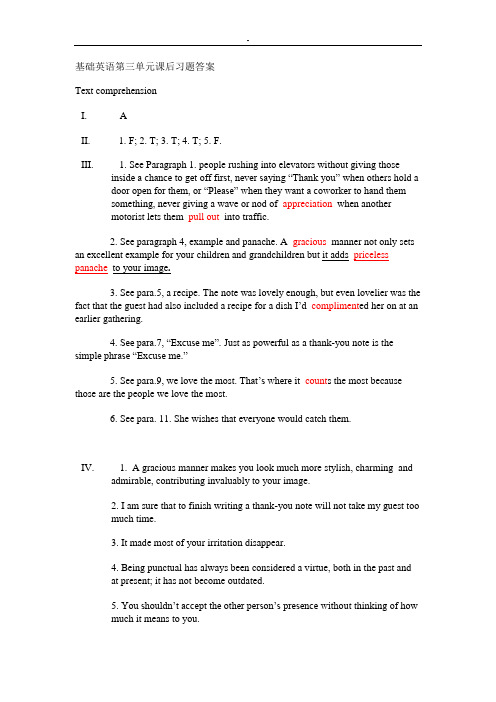 -

基础英语第三单元课后习题答案

Text comprehension

I. A

II. 1. F; 2. T; 3. T; 4. T; 5. F.

III. 1. See Paragraph 1. people rushing into elevators without giving those inside a chance to get off first, never saying "Thank you" when others hold a door open for them, or "Please" when they want a coworker to hand them something, never giving a wave or nod of appreciation when another motorist lets them pull out into traffic.

2. See paragraph 4, example and panache. A gracious manner not only sets an excellent example for your children and grandchildren but it adds priceless panache to your image.

3. See para.5, a recipe. The note was lovely enough, but even lovelier was the fact that the guest had also included a recipe for a dish I'd complimented her on at an earlier gathering.

4. See para.7, "Excuse me". Just as powerful as a thank-you note is the simple phrase "Excuse me."

5. See para.9, we love the most. That's where it counts the most because those are the people we love the most.

6. See para. 11. She wishes that everyone would catch them.

IV. 1. A gracious manner makes you look much more stylish, charming and admirable, contributing invaluably to your image.

2. I am sure that to finish writing a thank-you note will not take my guest too much time.

3. It made most of your irritation disappear.

4. Being punctual has always been considered a virtue, both in the past and at present; it has not become outdated.

5. You shouldn't accept the other person's presence without thinking of how much it means to you.